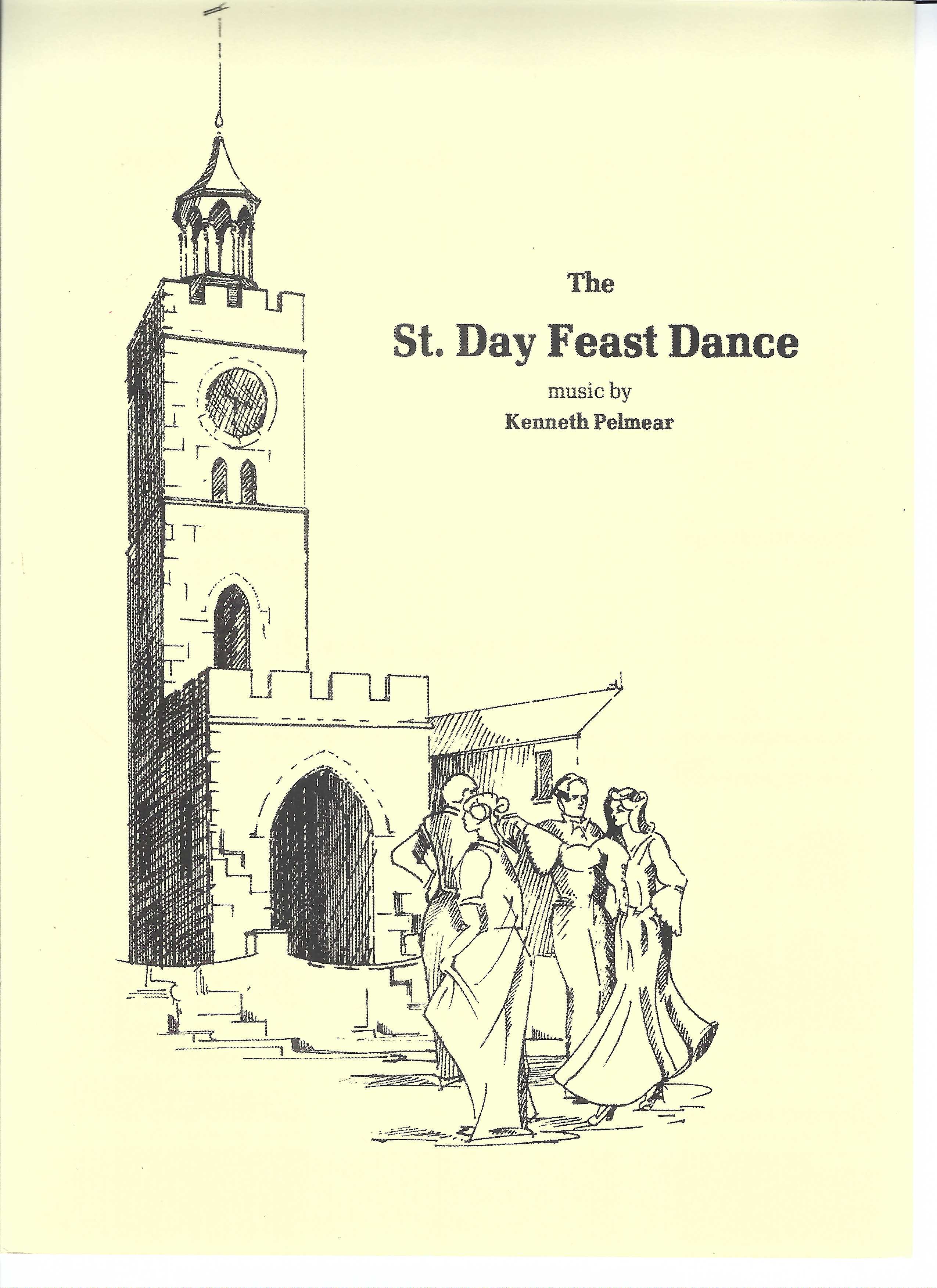 The

St. Day Feast Dance

music by

Kenneth Pelmear